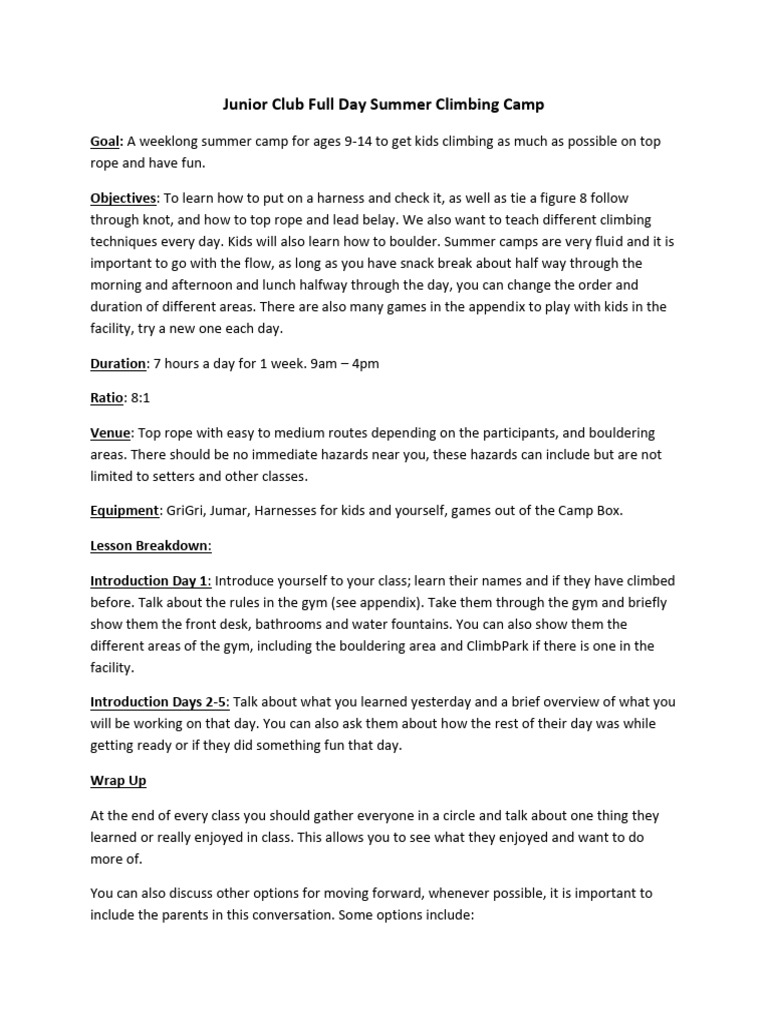 Junior Club Full Day Summer Climbing Camp

Goal: A weeklong summer camp for ages 9-14 to get kids climbing as much as possible on top rope and have fun.

Objectives: To learn how to put on a harness and check it, as well as tie a figure 8 follow through knot, and how to top rope and lead belay. We also want to teach different climbing techniques every day. Kids will also learn how to boulder. Summer camps are very fluid and it is important to go with the flow, as long as you have snack break about half way through the morning and afternoon and lunch halfway through the day, you can change the order and duration of different areas. There are also many games in the appendix to play with kids in the facility, try a new one each day.

Duration: 7 hours a day for 1 week. 9am – 4pm

Ratio: 8:1

Venue: Top rope with easy to medium routes depending on the participants, and bouldering areas. There should be no immediate hazards near you, these hazards can include but are not limited to setters and other classes.

Equipment: GriGri, Jumar, Harnesses for kids and yourself, games out of the Camp Box.

Lesson Breakdown:

Introduction Day 1: Introduce yourself to your class; learn their names and if they have climbed before. Talk about the rules in the gym (see appendix). Take them through the gym and briefly show them the front desk, bathrooms and water fountains. You can also show them the different areas of the gym, including the bouldering area and ClimbPark if there is one in the facility.

Introduction Days 2-5: Talk about what you learned yesterday and a brief overview of what you will be working on that day. You can also ask them about how the rest of their day was while getting ready or if they did something fun that day.

Wrap Up

At the end of every class you should gather everyone in a circle and talk about one thing they learned or really enjoyed in class. This allows you to see what they enjoyed and want to do more of.

You can also discuss other options for moving forward, whenever possible, it is important to include the parents in this conversation. Some options include: